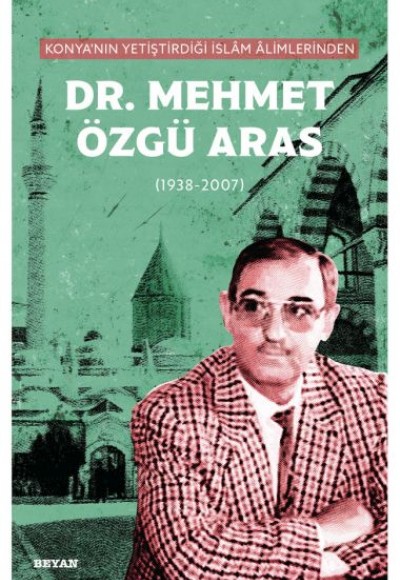 KONYA'NIN YETİŞTİRDİĞİ İSLÂM ÂLİMLERİNDEN

DR. MEHMET ÖZGÜ ARAS

(1938-2007)

BEYAN